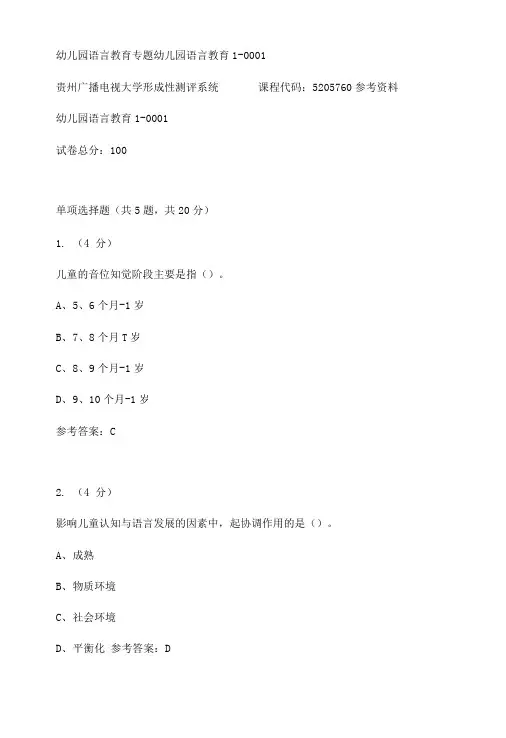 幼儿园语言教育专题幼儿园语言教育 1-0001

贵州广播电视大学形成性测评系统　　课程代码：5205760 参考资料

幼儿园语言教育 1-0001

试卷总分：100

单项选择题（共 5 题，共 20 分）

1. （4 分）

儿童的音位知觉阶段主要是指（）。

A、5、6 个月-1 岁

B、7、8 个月 T 岁

C、8、9 个月-1 岁

D、9、10 个月-1 岁

参考答案：C

2. （4 分）

影响儿童认知与语言发展的因素中，起协调作用的是（）。

A、成熟

B、物质环境

C、社会环境

D、平衡化 参考答案：D